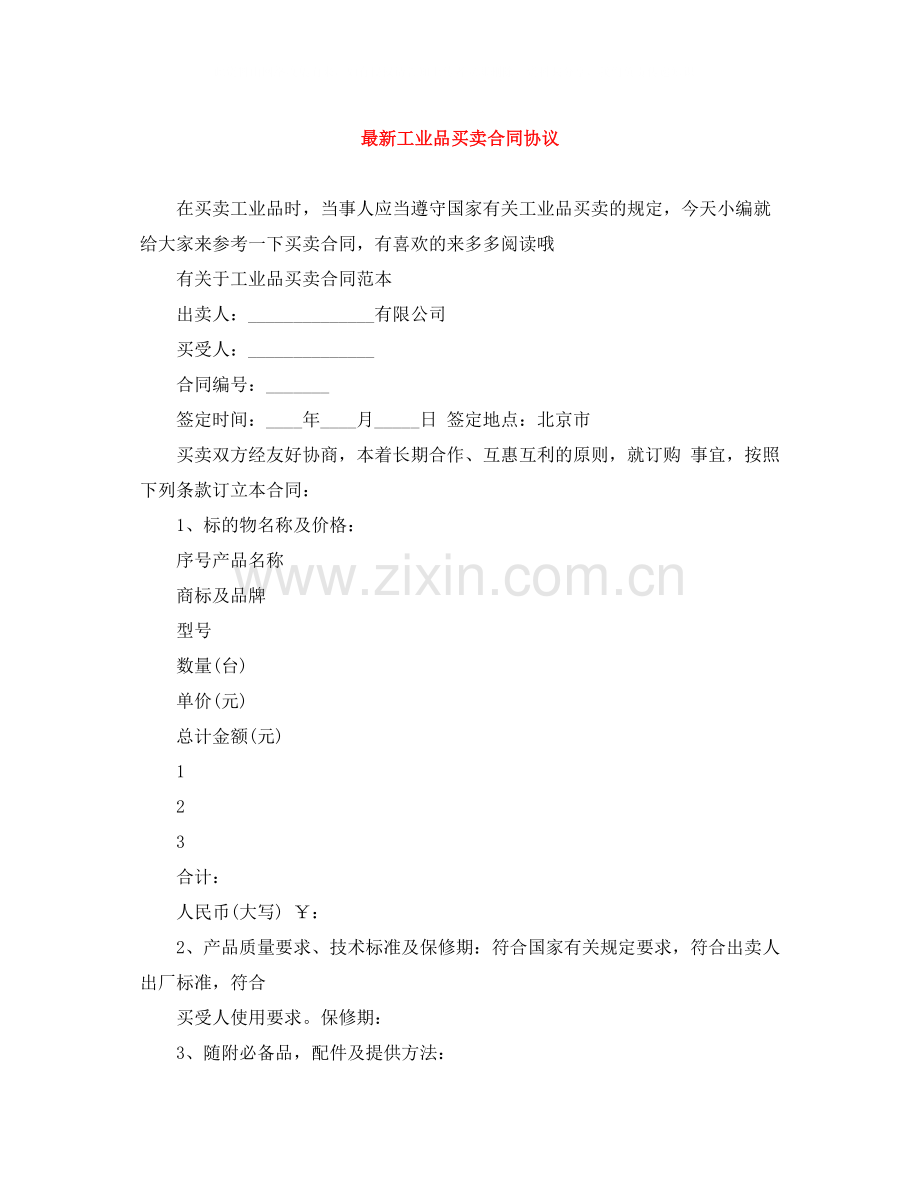 最新工业品买卖合同协议

在买卖工业品时，当事人应当遵守国家有关工业品买卖的规定，今天小编就给大家来参考一下买卖合同，有喜欢的来多多阅读哦

有关于工业品买卖合同范本

出卖人：______________有限公司

买受人：______________

合同编号：_______

签定时间：____年____月_____日 签定地点：北京市

买卖双方经友好协商，本着长期合作、互惠互利的原则，就订购 事宜，按照下列条款订立本合同：

1、标的物名称及价格：

序号产品名称

商标及品牌

型号

数量(台)

单价(元)

总计金额(元)

1

2

3

合计：

人民币(大写) ￥：

2、产品质量要求、技术标准及保修期：符合国家有关规定要求，符合出卖人出厂标准，符合

买受人使用要求。保修期：

3、随附必备品，配件及提供方法：

www.zixin.com.cn